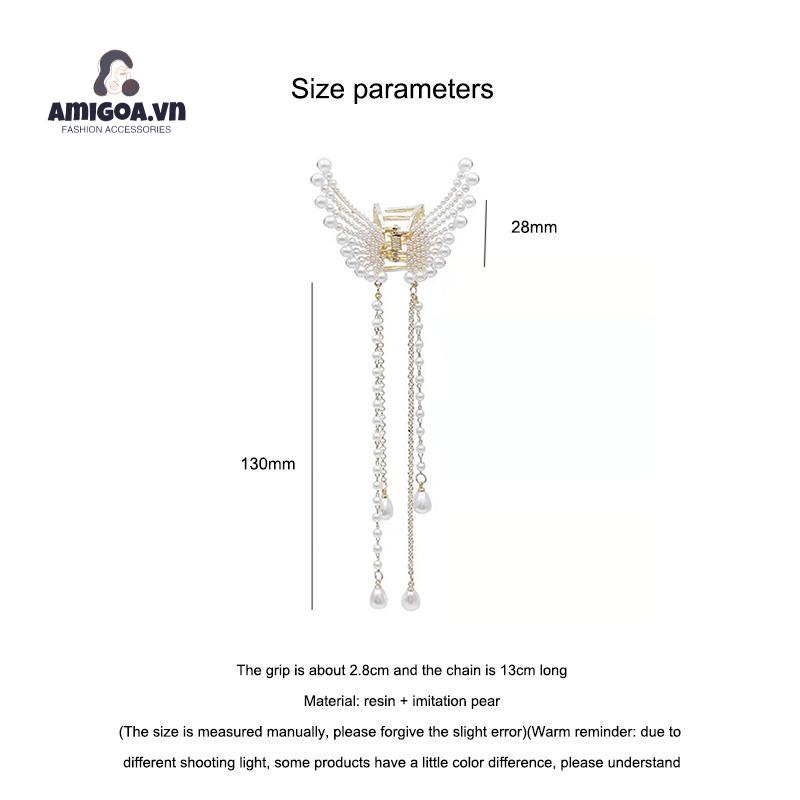 AMIGOA.VN
FASHION ACCESSORIES

Size parameters

28mm

130mm

The grip is about 2.8cm and the chain is 13cm long

Material: resin + imitation pear

(The size is measured manually, please forgive the slight error)(Warm reminder: due to different shooting light, some products have a little color difference, please understand